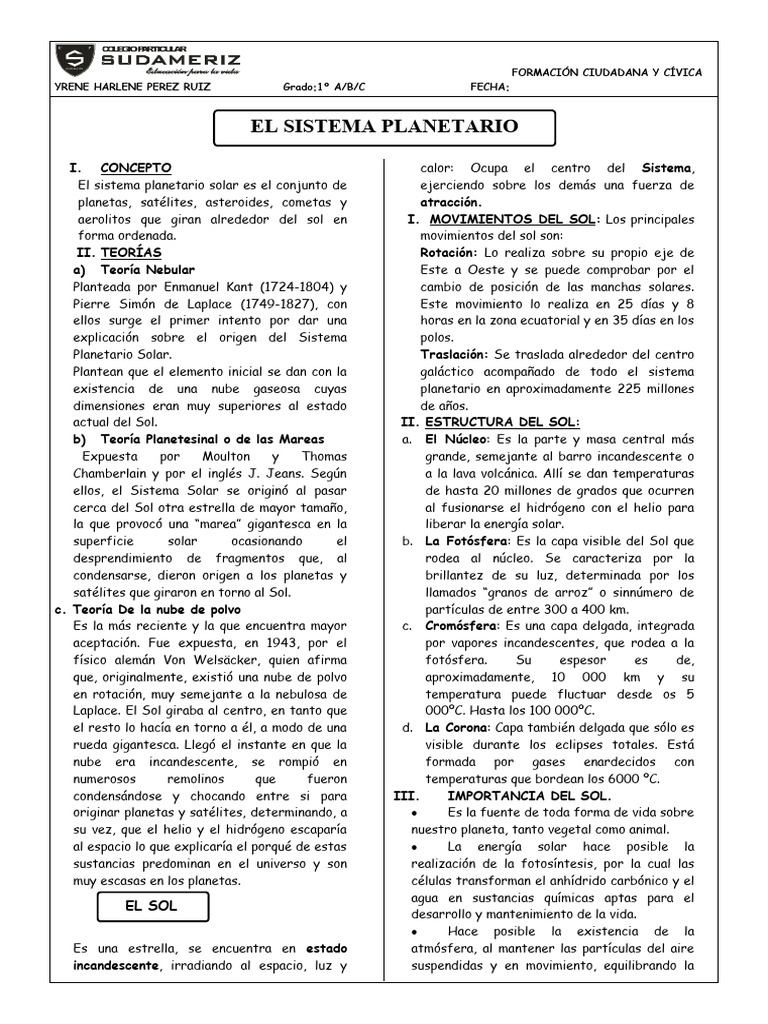 COLEGIO PARTICULAR
SUDAMERIZ
Educación para la vida

FORMACIÓN CIUDADANA Y CÍVICA

YRENE HARLENE PEREZ RUIZ Grado:1° A/B/C FECHA:

EL SISTEMA PLANETARIO

I. CONCEPTO
El sistema planetario solar es el conjunto de planetas, satélites, asteroides, cometas y aerolitos que giran alrededor del sol en forma ordenada.

II. TEORÍAS
a) Teoría Nebular
Planteada por Enmanuel Kant (1724-1804) y Pierre Simón de Laplace (1749-1827), con ellos surge el primer intento por dar una explicación sobre el origen del Sistema Planetario Solar.
Plantean que el elemento inicial se dan con la existencia de una nube gaseosa cuyas dimensiones eran muy superiores al estado actual del Sol.
b) Teoría Planetesinal o de las Mareas
Expuesta por Moulton y Thomas Chamberlain y por el inglés J. Jeans. Según ellos, el Sistema Solar se originó al pasar cerca del Sol otra estrella de mayor tamaño, la que provocó una "marea" gigantesca en la superficie solar ocasionando el desprendimiento de fragmentos que, al condensarse, dieron origen a los planetas y satélites que giraron en torno al Sol.
c. Teoría De la nube de polvo
Es la más reciente y la que encuentra mayor aceptación. Fue expuesta, en 1943, por el físico alemán Von Welsäcker, quien afirma que, originalmente, existió una nube de polvo en rotación, muy semejante a la nebulosa de Laplace. El Sol giraba al centro, en tanto que el resto lo hacía en torno a él, a modo de una rueda gigantesca. Llegó el instante en que la nube era incandescente, se rompió en numerosos remolinos que fueron condensándose y chocando entre si para originar planetas y satélites, determinando, a su vez, que el helio y el hidrógeno escaparía al espacio lo que explicaría el porqué de estas sustancias predominan en el universo y son muy escasas en los planetas.

EL SOL

Es una estrella, se encuentra en estado incandescente, irradiando al espacio, luz y calor: Ocupa el centro del Sistema, ejerciendo sobre los demás una fuerza de atracción.

I. MOVIMIENTOS DEL SOL: Los principales movimientos del sol son:
Rotación: Lo realiza sobre su propio eje de Este a Oeste y se puede comprobar por el cambio de posición de las manchas solares. Este movimiento lo realiza en 25 días y 8 horas en la zona ecuatorial y en 35 días en los polos.
Traslación: Se traslada alrededor del centro galáctico acompañado de todo el sistema planetario en aproximadamente 225 millones de años.

II. ESTRUCTURA DEL SOL:
a. El Núcleo: Es la parte y masa central más grande, semejante al barro incandescente o a la lava volcánica. Allí se dan temperaturas de hasta 20 millones de grados que ocurren al fusionarse el hidrógeno con el helio para liberar la energía solar.
b. La Fotósfera: Es la capa visible del Sol que rodea al núcleo. Se caracteriza por la brillantez de su luz, determinada por los llamados "granos de arroz" o sinnúmero de partículas de entre 300 a 400 km.
c. Cromósfera: Es una capa delgada, integrada por vapores incandescentes, que rodea a la fotósfera. Su espesor es de, aproximadamente, 10 000 km y su temperatura puede fluctuar desde os 5 000ºC. Hasta los 100 000ºC.
d. La Corona: Capa también delgada que sólo es visible durante los eclipses totales. Está formada por gases enardecidos con temperaturas que bordean los 6000 ºC.

III. IMPORTANCIA DEL SOL.
• Es la fuente de toda forma de vida sobre nuestro planeta, tanto vegetal como animal.
• La energía solar hace posible la realización de la fotosíntesis, por la cual las células transforman el anhídrido carbónico y el agua en sustancias químicas aptas para el desarrollo y mantenimiento de la vida.
• Hace posible la existencia de la atmósfera, al mantener las partículas del aire suspendidas y en movimiento, equilibrando la